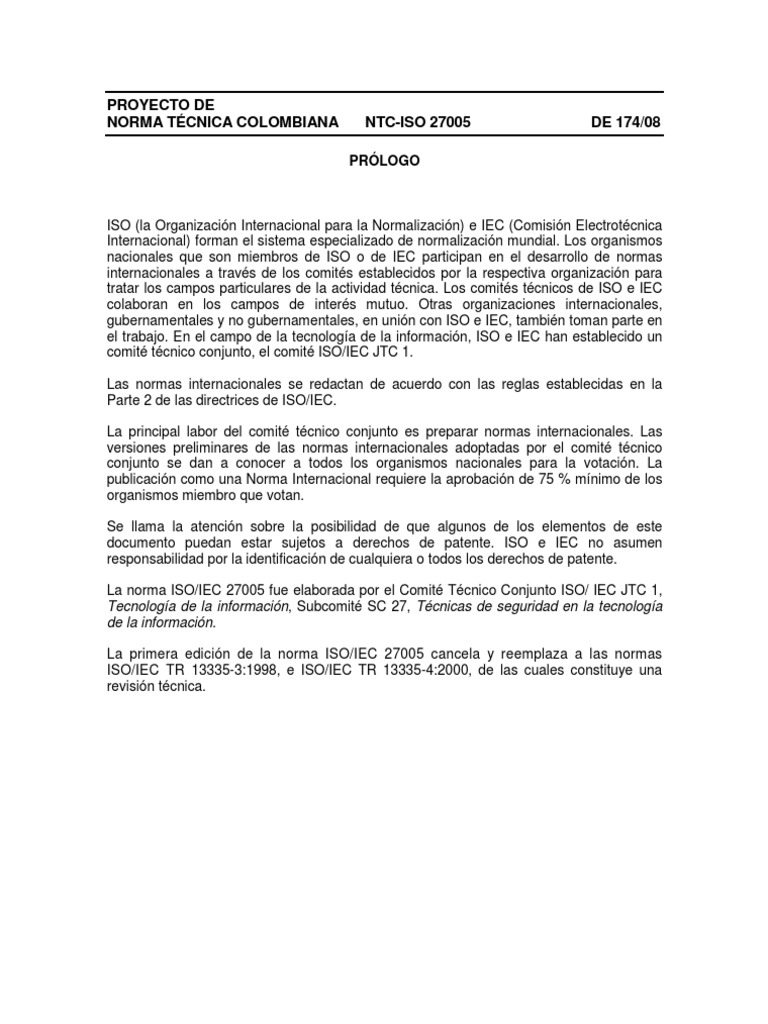 PROYECTO DE
NORMA TÉCNICA COLOMBIANA NTC-ISO 27005 DE 174/08

PRÓLOGO

ISO (la Organización Internacional para la Normalización) e IEC (Comisión Electrotécnica Internacional) forman el sistema especializado de normalización mundial. Los organismos nacionales que son miembros de ISO o de IEC participan en el desarrollo de normas internacionales a través de los comités establecidos por la respectiva organización para tratar los campos particulares de la actividad técnica. Los comités técnicos de ISO e IEC colaboran en los campos de interés mutuo. Otras organizaciones internacionales, gubernamentales y no gubernamentales, en unión con ISO e IEC, también toman parte en el trabajo. En el campo de la tecnología de la información, ISO e IEC han establecido un comité técnico conjunto, el comité ISO/IEC JTC 1.

Las normas internacionales se redactan de acuerdo con las reglas establecidas en la Parte 2 de las directrices de ISO/IEC.

La principal labor del comité técnico conjunto es preparar normas internacionales. Las versiones preliminares de las normas internacionales adoptadas por el comité técnico conjunto se dan a conocer a todos los organismos nacionales para la votación. La publicación como una Norma Internacional requiere la aprobación de 75 % mínimo de los organismos miembro que votan.

Se llama la atención sobre la posibilidad de que algunos de los elementos de este documento puedan estar sujetos a derechos de patente. ISO e IEC no asumen responsabilidad por la identificación de cualquiera o todos los derechos de patente.

La norma ISO/IEC 27005 fue elaborada por el Comité Técnico Conjunto ISO/ IEC JTC 1, Tecnología de la información, Subcomité SC 27, Técnicas de seguridad en la tecnología de la información.

La primera edición de la norma ISO/IEC 27005 cancela y reemplaza a las normas ISO/IEC TR 13335-3:1998, e ISO/IEC TR 13335-4:2000, de las cuales constituye una revisión técnica.